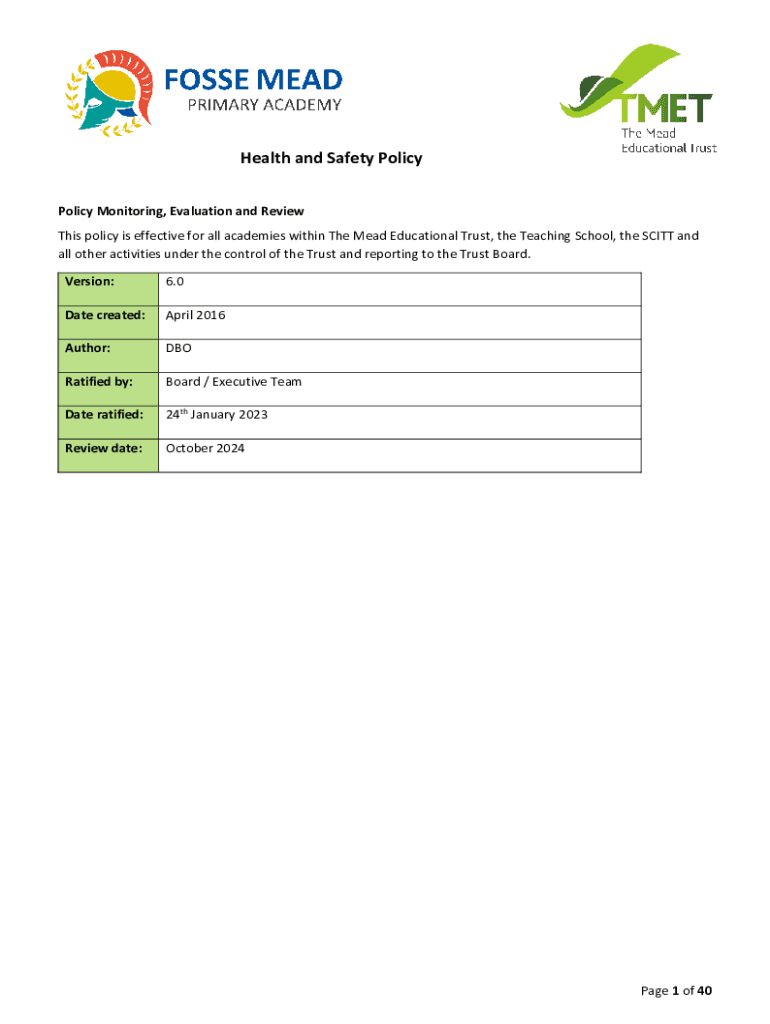 FOSSE MEAD
PRIMARY ACADEMY

TMET
The Mead
Educational Trust

Health and Safety Policy

Policy Monitoring, Evaluation and Review

This policy is effective for all academies within The Mead Educational Trust, the Teaching School, the SCITT and all other activities under the control of the Trust and reporting to the Trust Board.

| Version: | 6.0 |
|---|---|
| Date created: | April 2016 |
| Author: | DBO |
| Ratified by: | Board / Executive Team |
| Date ratified: | 24$^{th}$ January 2023 |
| Review date: | October 2024 |

Page 1 of 40